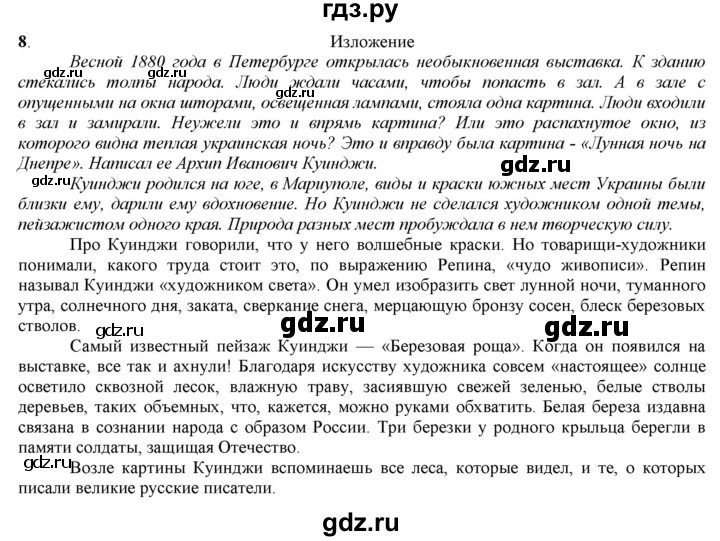 гдз.ру

8. Изложение

Весной 1880 года в Петербурге открылась необыкновенная выставка. К зданию стекались толпы народа. Люди ждали часами, чтобы попасть в зал. А в зале с опущенными на окна шторами, освещенная лампами, стояла одна картина. Люди входили в зал и замирали. Неужели это и впрямь картина? Или это распахнутое окно, из которого видна теплая украинская ночь? Это и вправду была картина - «Лунная ночь на Днепре». Написал ее Архип Иванович Куинджи.

gdz.ru gdz.ru gdz.ru gdz.ru gdz.ru

Куинджи родился на юге, в Мариуполе, виды и краски южных мест Украины были близки ему, дарили ему вдохновение. Но Куинджи не сделался художником одной темы, пейзажистом одного края. Природа разных мест пробуждала в нем творческую силу.

Про Куинджи говорили, что у него волшебные краски. Но товарищи-художники понимали, какого труда стоит это, по выражению Репина, «чудо живописи». Репин называл Куинджи «художником света». Он умел изобразить свет лунной ночи, туманного утра, солнечного дня, заката, сверкание снега, мерцающую бронзу сосен, блеск березовых стволов.

gdz.ru gdz.ru gdz.ru

Самый известный пейзаж Куинджи — «Березовая роща». Когда он появился на выставке, все так и ахнули! Благодаря искусству художника совсем «настоящее» солнце осветило сквозной лесок, влажную траву, засиявшую свежей зеленью, белые стволы деревьев, таких объемных, что, кажется, можно руками обхватить. Белая береза издавна связана в сознании народа с образом России. Три березки у родного крыльца берегли в памяти солдаты, защищая Отечество.

gdz.ru

Возле картины Куинджи вспоминаешь все леса, которые видел, и те, о которых писали великие русские писатели.

gdz.ru